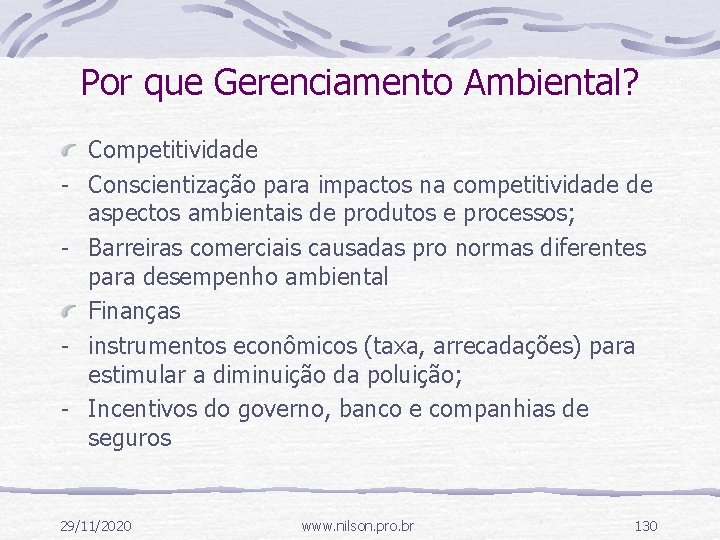 Por que Gerenciamento Ambiental?

Competitividade

- Conscientização para impactos na competitividade de aspectos ambientais de produtos e processos;

- Barreiras comerciais causadas pro normas diferentes para desempenho ambiental

Finanças

- instrumentos econômicos (taxa, arrecadações) para estimular a diminuição da poluição;

- Incentivos do governo, banco e companhias de seguros

29/11/2020

www.nilson.pro.br

130